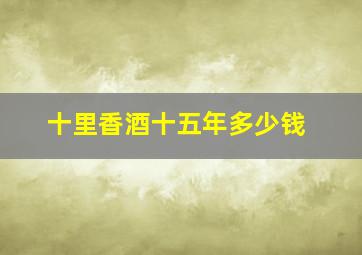 十里香酒十五年多少钱